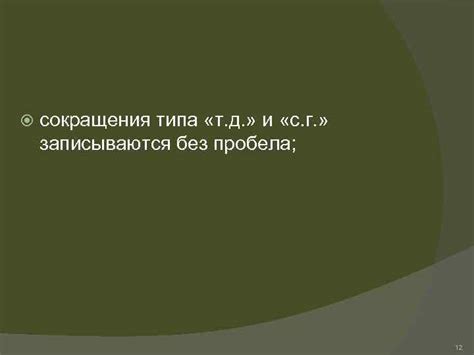 сокращения типа «т.д.» и «с.г.» записываются без пробела;

12